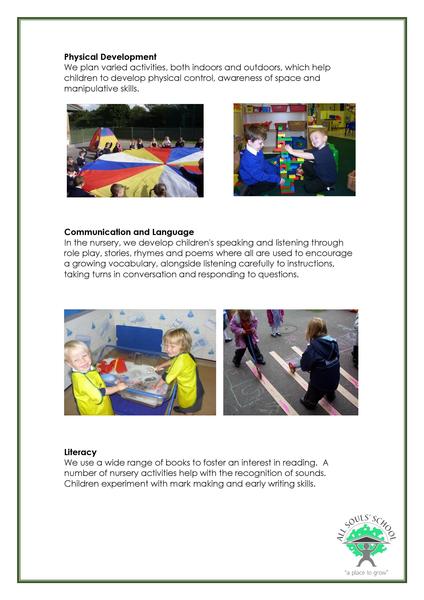 **Physical Development**
We plan varied activities, both indoors and outdoors, which help children to develop physical control, awareness of space and manipulative skills.

**Communication and Language**
In the nursery, we develop children's speaking and listening through role play, stories, rhymes and poems where all are used to encourage a growing vocabulary, alongside listening carefully to instructions, taking turns in conversation and responding to questions.

**Literacy**
We use a wide range of books to foster an interest in reading. A number of nursery activities help with the recognition of sounds. Children experiment with mark making and early writing skills.

ALL SOULS' SCHOOL
"a place to grow"